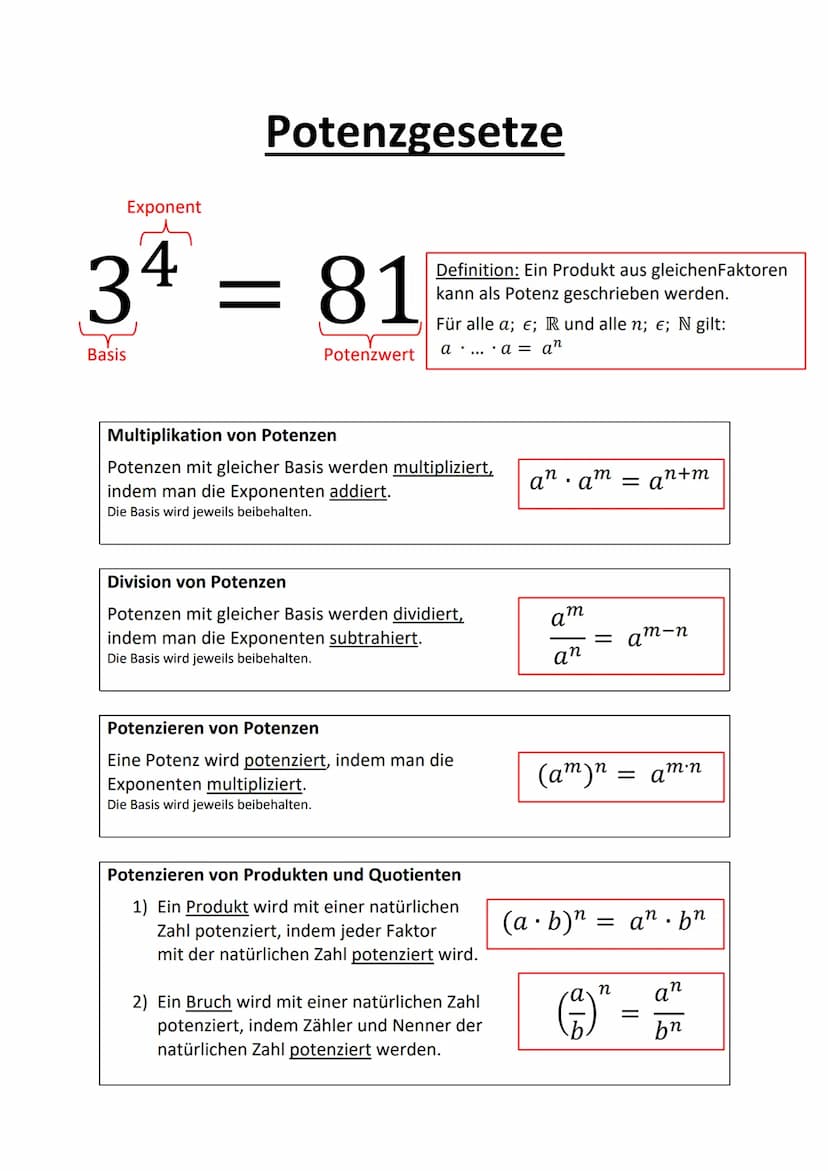 Potenzgesetze

Exponent

$3^4 = 81$

Basis

Potenzwert

Definition: Ein Produkt aus gleichenFaktoren kann als Potenz geschrieben werden.
Für alle $a; \epsilon; \mathbb{R}$ und alle $n; \epsilon; \mathbb{N}$ gilt:
$a \cdot ... \cdot a = a^n$

Multiplikation von Potenzen

Potenzen mit gleicher Basis werden multipliziert, indem man die Exponenten addiert.
Die Basis wird jeweils beibehalten.

$a^n \cdot a^m = a^{n+m}$

Division von Potenzen

Potenzen mit gleicher Basis werden dividiert, indem man die Exponenten subtrahiert.
Die Basis wird jeweils beibehalten.

$\frac{a^m}{a^n} = a^{m-n}$

Potenzieren von Potenzen

Eine Potenz wird potenziert, indem man die Exponenten multipliziert.
Die Basis wird jeweils beibehalten.

$(a^m)^n = a^{m \cdot n}$

Potenzieren von Produkten und Quotienten

1) Ein Produkt wird mit einer natürlichen Zahl potenziert, indem jeder Faktor mit der natürlichen Zahl potenziert wird.

$(a \cdot b)^n = a^n \cdot b^n$

2) Ein Bruch wird mit einer natürlichen Zahl potenziert, indem Zähler und Nenner der natürlichen Zahl potenziert werden.

$\left(\frac{a}{b}\right)^n = \frac{a^n}{b^n}$